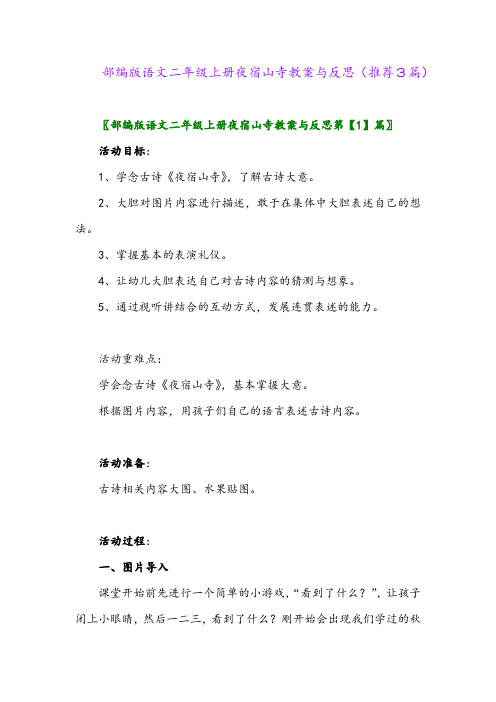 部编版语文二年级上册夜宿山寺教案与反思（推荐3篇）

〖部编版语文二年级上册夜宿山寺教案与反思第【1】篇〗

活动目标：

1、学念古诗《夜宿山寺》，了解古诗大意。

2、大胆对图片内容进行描述，敢于在集体中大胆表述自己的想法。

3、掌握基本的表演礼仪。

4、让幼儿大胆表达自己对古诗内容的猜测与想象。

5、通过视听讲结合的互动方式，发展连贯表述的能力。

活动重难点：

学会念古诗《夜宿山寺》，基本掌握大意。

根据图片内容，用孩子们自己的语言表述古诗内容。

活动准备：

古诗相关内容大图、水果贴图。

活动过程：

一、图片导入

课堂开始前先进行一个简单的小游戏，“看到了什么？”，让孩子闭上小眼睛，然后一二三，看到了什么？刚开始会出现我们学过的秋